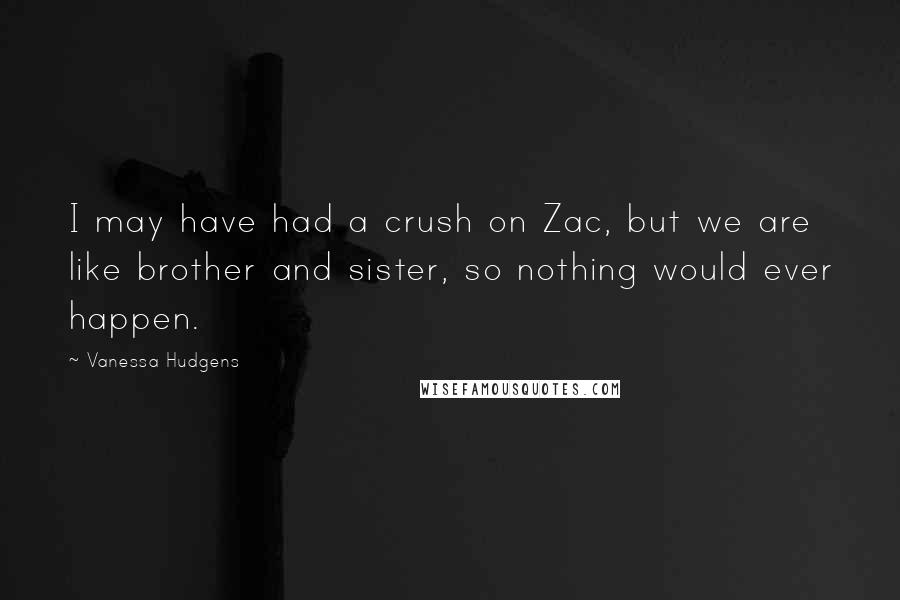 I may have had a crush on Zac, but we are like brother and sister, so nothing would ever happen.

~ Vanessa Hudgens

WISEFAMOUSQUOTES.COM